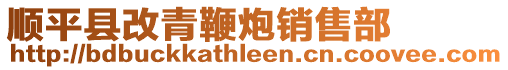 顺平县改青鞭炮销售部
http://bdbuckkathleen.cn.coovee.com